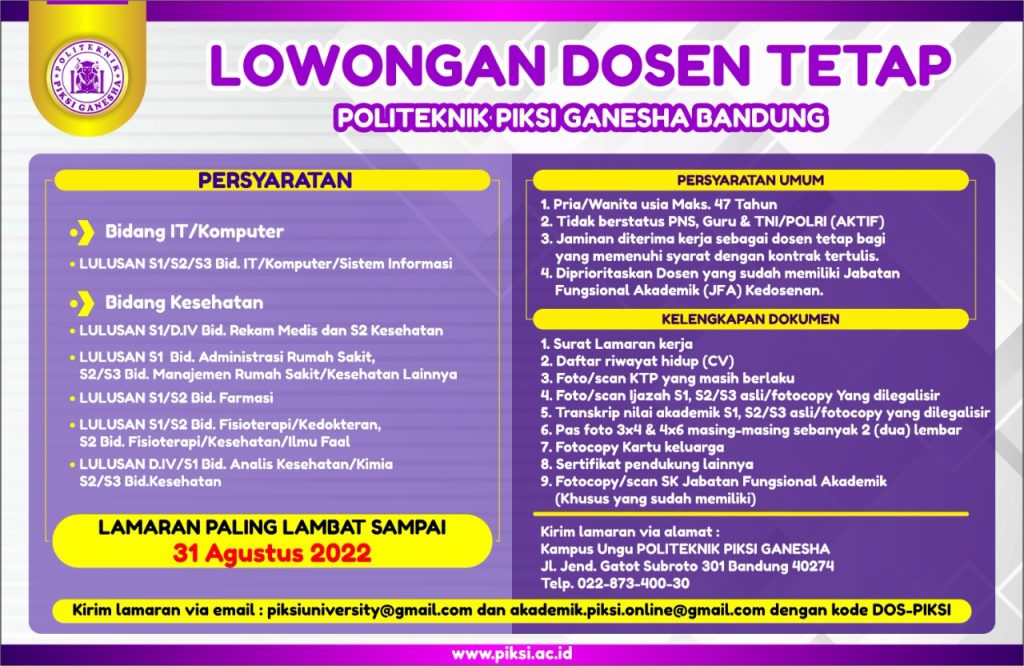 POLITEKNIK PIKSI GANESHA

LOWONGAN DOSEN TETAP

POLITEKNIK PIKSI GANESHA BANDUNG

PERSYARATAN

Bidang IT/Komputer

• LULUSAN S1/S2/S3 Bid. IT/Komputer/Sistem Informasi

Bidang Kesehatan

• LULUSAN S1/D.IV Bid. Rekam Medis dan S2 Kesehatan

• LULUSAN S1 Bid. Administrasi Rumah Sakit, S2/S3 Bid. Manajemen Rumah Sakit/Kesehatan Lainnya

• LULUSAN S1/S2 Bid. Farmasi

• LULUSAN S1/S2 Bid. Fisioterapi/Kedokteran, S2 Bid. Fisioterapi/Kesehatan/Ilmu Faal

• LULUSAN D.IV/S1 Bid. Analis Kesehatan/Kimia S2/S3 Bid.Kesehatan

LAMARAN PALING LAMBAT SAMPAI
31 Agustus 2022

PERSYARATAN UMUM

1. Pria/Wanita usia Maks. 47 Tahun
2. Tidak berstatus PNS, Guru & TNI/POLRI (AKTIF)
3. Jaminan diterima kerja sebagai dosen tetap bagi yang memenuhi syarat dengan kontrak tertulis.
4. Diprioritaskan Dosen yang sudah memiliki Jabatan Fungsional Akademik (JFA) Kedosenan.

KELENGKAPAN DOKUMEN

1. Surat Lamaran kerja
2. Daftar riwayat hidup (CV)
3. Foto/scan KTP yang masih berlaku
4. Foto/scan Ijazah S1, S2/S3 asli/fotocopy Yang dilegalisir
5. Transkrip nilai akademik S1, S2/S3 asli/fotocopy yang dilegalisir
6. Pas foto 3x4 & 4x6 masing-masing sebanyak 2 (dua) lembar
7. Fotocopy Kartu keluarga
8. Sertifikat pendukung lainnya
9. Fotocopy/scan SK Jabatan Fungsional Akademik (Khusus yang sudah memiliki)

Kirim lamaran via alamat :
Kampus Ungu POLITEKNIK PIKSI GANESHA
Jl. Jend. Gatot Subroto 301 Bandung 40274
Telp. 022-873-400-30

Kirim lamaran via email : piksiuniversity@gmail.com dan akademik.piksi.online@gmail.com dengan kode DOS-PIKSI

www.piksi.ac.id